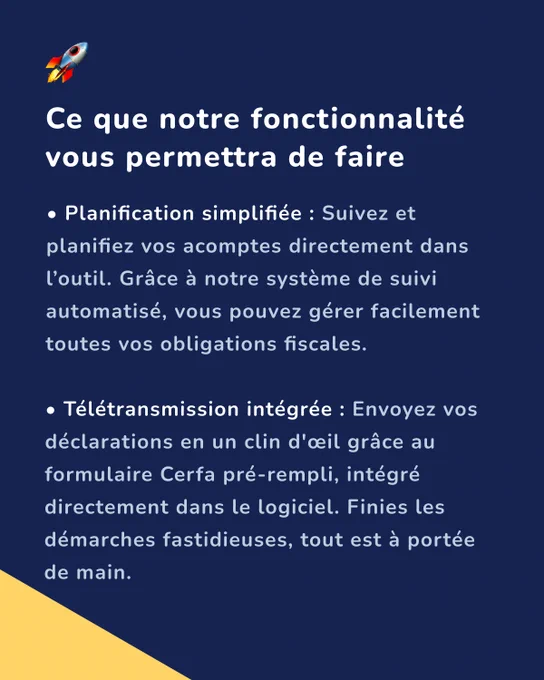 Ce que notre fonctionnalité vous permettra de faire

• Planification simplifiée : Suivez et planifiez vos acomptes directement dans l'outil. Grâce à notre système de suivi automatisé, vous pouvez gérer facilement toutes vos obligations fiscales.

• Télétransmission intégrée : Envoyez vos déclarations en un clin d'œil grâce au formulaire Cerfa pré-rempli, intégré directement dans le logiciel. Finies les démarches fastidieuses, tout est à portée de main.